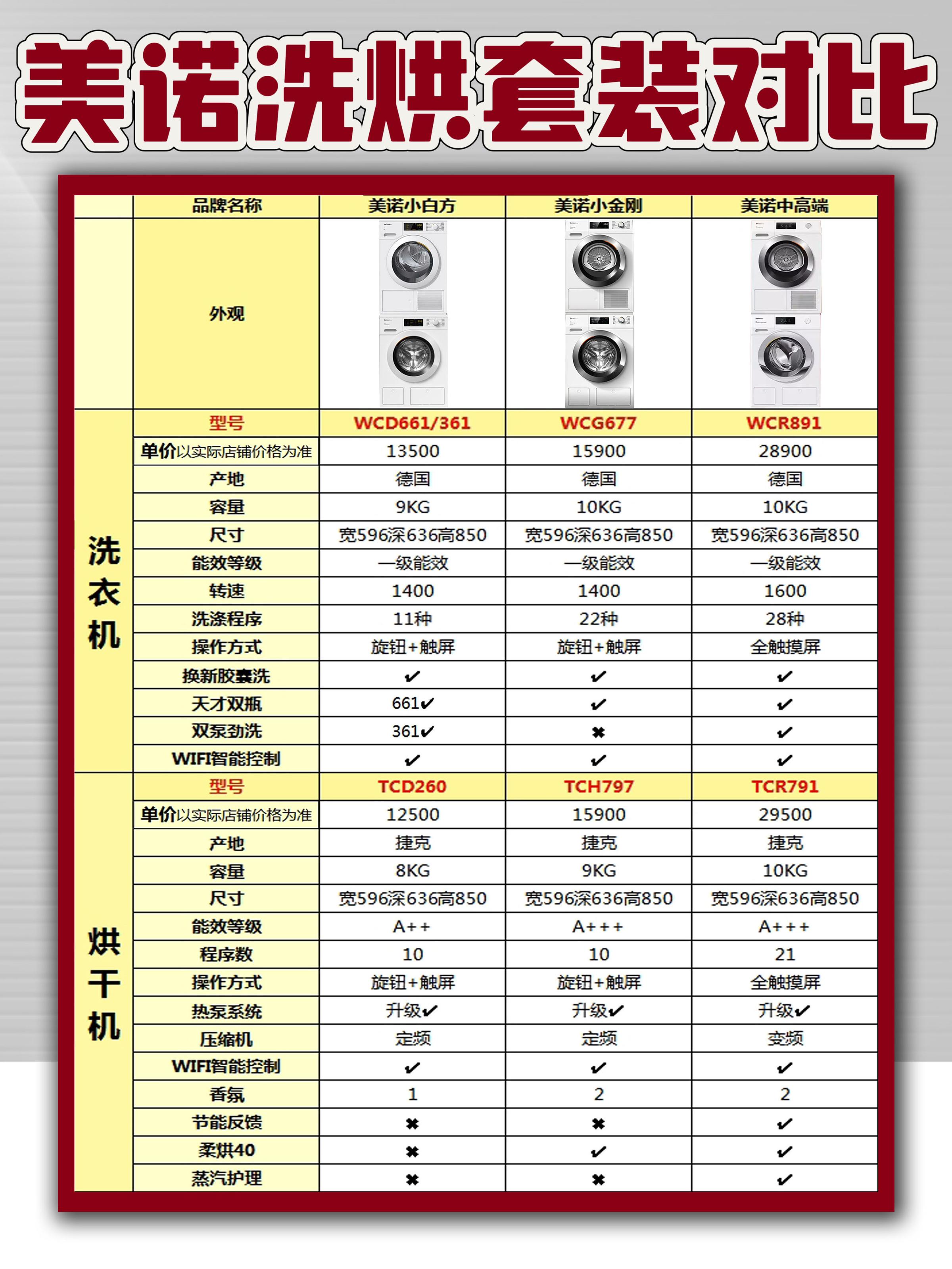 美诺洗烘套装对比

| | 品牌名称 | 美诺小白方 | 美诺小金刚 | 美诺中高端 |
|---|---|---|---|---|
| | 外观 | | | |
| 洗衣机 | 型号 | WCD661/361 | WCG677 | WCR891 |
| | 单价以实际店铺价格为准 | 13500 | 15900 | 28900 |
| | 产地 | 德国 | 德国 | 德国 |
| | 容量 | 9KG | 10KG | 10KG |
| | 尺寸 | 宽596深636高850 | 宽596深636高850 | 宽596深636高850 |
| | 能效等级 | 一级能效 | 一级能效 | 一级能效 |
| | 转速 | 1400 | 1400 | 1600 |
| | 洗涤程序 | 11种 | 22种 | 28种 |
| | 操作方式 | 旋钮+触屏 | 旋钮+触屏 | 全触摸屏 |
| | 换新胶囊洗 | ✔ | ✔ | ✔ |
| | 天才双瓶 | 661✔ | ✔ | ✔ |
| | 双泵劲洗 | 361✔ | ✖ | ✔ |
| | WIFI智能控制 | ✔ | ✔ | ✔ |
| 烘干机 | 型号 | TCD260 | TCH797 | TCR791 |
| | 单价以实际店铺价格为准 | 12500 | 15900 | 29500 |
| | 产地 | 捷克 | 捷克 | 捷克 |
| | 容量 | 8KG | 9KG | 10KG |
| | 尺寸 | 宽596深636高850 | 宽596深636高850 | 宽596深636高850 |
| | 能效等级 | A++ | A+++ | A+++ |
| | 程序数 | 10 | 10 | 21 |
| | 操作方式 | 旋钮+触屏 | 旋钮+触屏 | 全触摸屏 |
| | 热泵系统 | 升级✔ | 升级✔ | 升级✔ |
| | 压缩机 | 定频 | 定频 | 变频 |
| | WIFI智能控制 | ✔ | ✔ | ✔ |
| | 香氛 | 1 | 2 | 2 |
| | 节能反馈 | ✖ | ✖ | ✔ |
| | 柔烘40 | ✖ | ✔ | ✔ |
| | 蒸汽护理 | ✖ | ✖ | ✔ |